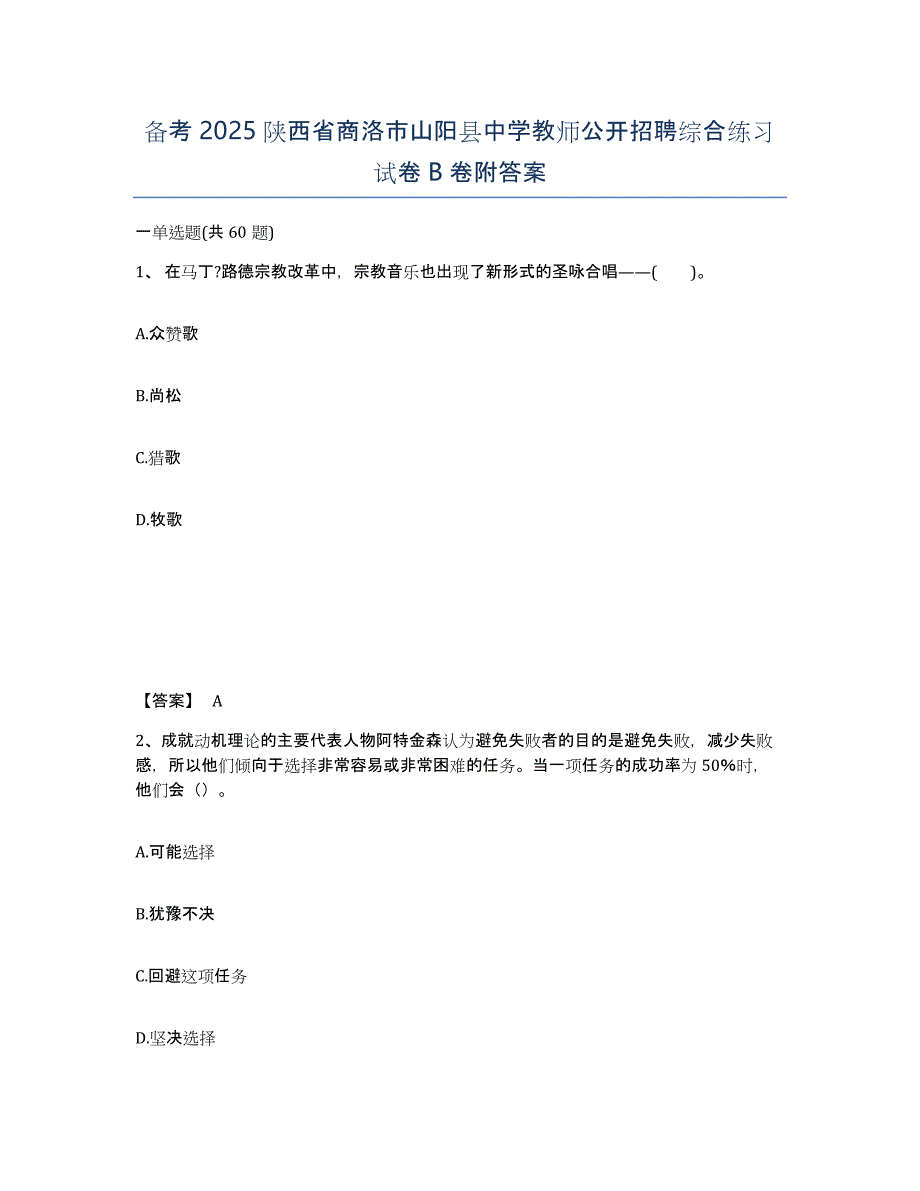 备考 2025 陕西省商洛市山阳县中学教师公开招聘综合练习试卷 B 卷附答案

一单选题(共 60 题)

1、 在马丁?路德宗教改革中，宗教音乐也出现了新形式的圣咏合唱——(　　)。

A.众赞歌

B.尚松

C.猎歌

D.牧歌

【答案】 A

2、成就动机理论的主要代表人物阿特金森认为避免失败者的目的是避免失败，减少失败感，所以他们倾向于选择非常容易或非常困难的任务。当一项任务的成功率为 50%时，他们会（）。

A.可能选择

B.犹豫不决

C.回避这项任务

D.坚决选择